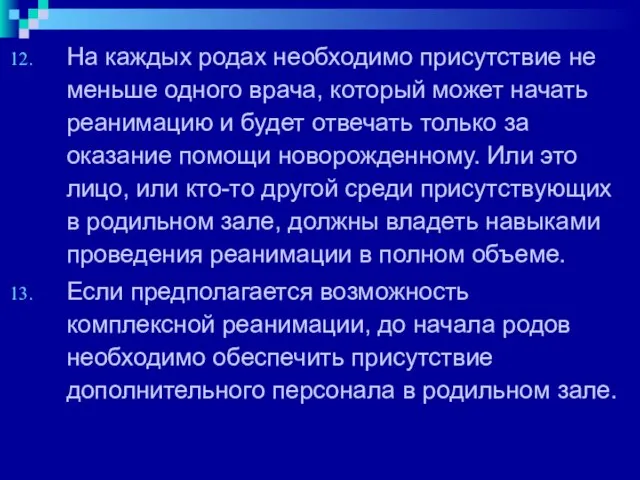 12. На каждых родах необходимо присутствие не меньше одного врача, который может начать реанимацию и будет отвечать только за оказание помощи новорожденному. Или это лицо, или кто-то другой среди присутствующих в родильном зале, должны владеть навыками проведения реанимации в полном объеме.

13. Если предполагается возможность комплексной реанимации, до начала родов необходимо обеспечить присутствие дополнительного персонала в родильном зале.